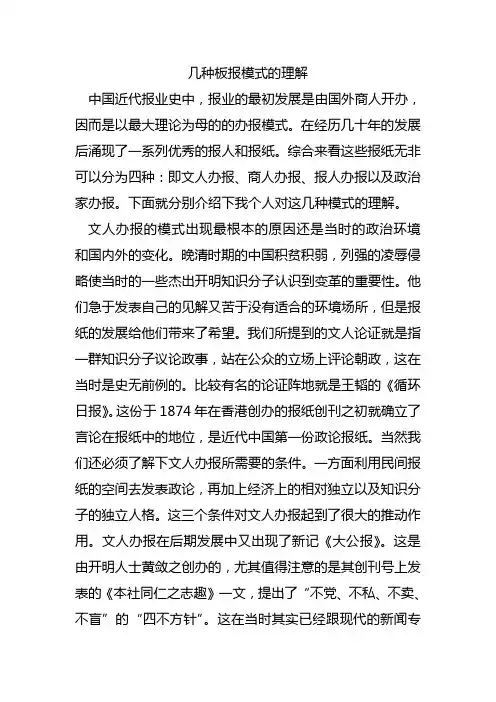 几种板报模式的理解

中国近代报业史中，报业的最初发展是由国外商人开办，因而是以最大理论为母的的办报模式。在经历几十年的发展后涌现了一系列优秀的报人和报纸。综合来看这些报纸无非可以分为四种：即文人办报、商人办报、报人办报以及政治家办报。下面就分别介绍下我个人对这几种模式的理解。

文人办报的模式出现最根本的原因还是当时的政治环境和国内外的变化。晚清时期的中国积贫积弱，列强的凌辱侵略使当时的一些杰出开明知识分子认识到变革的重要性。他们急于发表自己的见解又苦于没有适合的环境场所，但是报纸的发展给他们带来了希望。我们所提到的文人论证就是指一群知识分子议论政事，站在公众的立场上评论朝政，这在当时是史无前例的。比较有名的论证阵地就是王韬的《循环日报》。这份于 1874 年在香港创办的报纸创刊之初就确立了言论在报纸中的地位，是近代中国第一份政论报纸。当然我们还必须了解下文人办报所需要的条件。一方面利用民间报纸的空间去发表政论，再加上经济上的相对独立以及知识分子的独立人格。这三个条件对文人办报起到了很大的推动作用。文人办报在后期发展中又出现了新记《大公报》。这是由开明人士黄敛之创办的，尤其值得注意的是其创刊号上发表的《本社同仁之志趣》一文，提出了“不党、不私、不卖、不盲”的“四不方针”。这在当时其实已经跟现代的新闻专